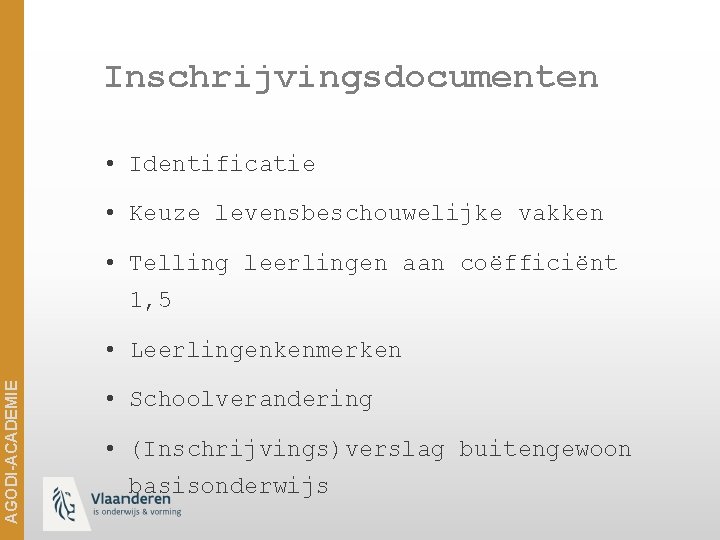 Inschrijvingsdocumenten

• Identificatie

• Keuze levensbeschouwelijke vakken

• Telling leerlingen aan coëfficiënt 1,5

• Leerlingenkenmerken

• Schoolverandering

• (Inschrijvings)verslag buitengewoon basisonderwijs

AGODI-ACADEMIE

Vlaanderen
is onderwijs & vorming